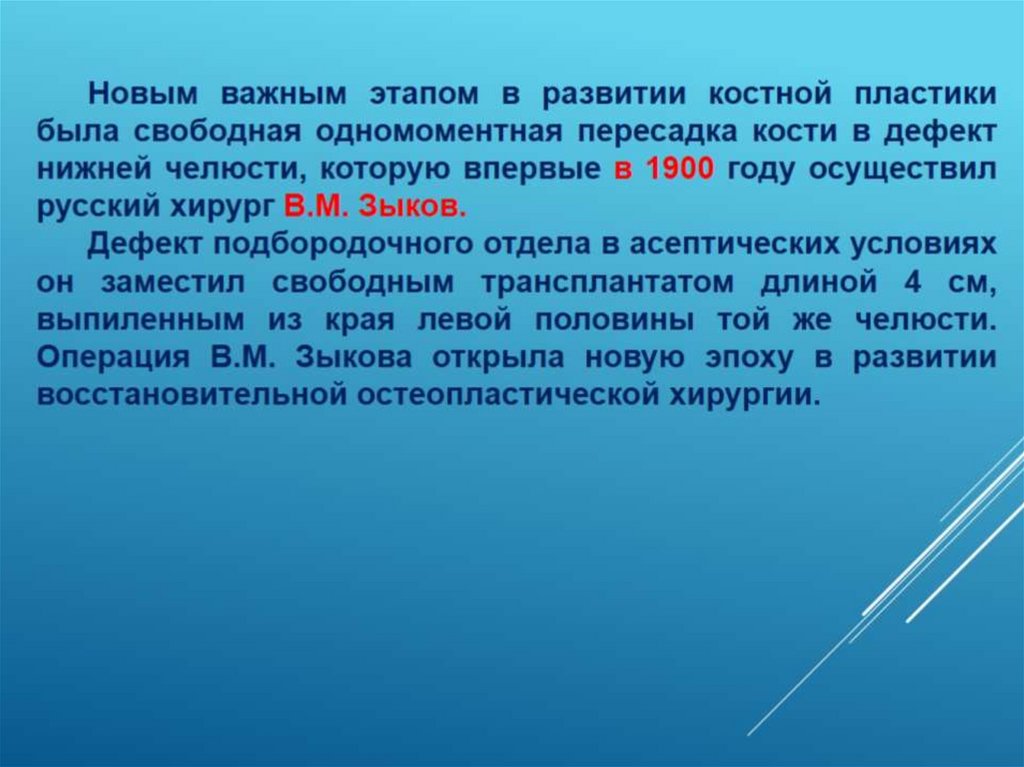 Новым важным этапом в развитии костной пластики была свободная одномоментная пересадка кости в дефект нижней челюсти, которую впервые в 1900 году осуществил русский хирург В.М. Зыков.

Дефект подбородочного отдела в асептических условиях он заместил свободным трансплантатом длиной 4 см, выпиленным из края левой половины той же челюсти. Операция В.М. Зыкова открыла новую эпоху в развитии восстановительной остеопластической хирургии.